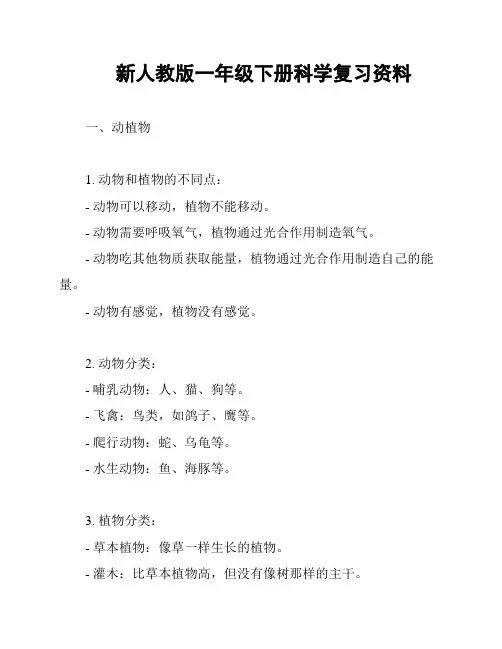 新人教版一年级下册科学复习资料

一、动植物

1. 动物和植物的不同点：

- 动物可以移动，植物不能移动。

- 动物需要呼吸氧气，植物通过光合作用制造氧气。

- 动物吃其他物质获取能量，植物通过光合作用制造自己的能量。

- 动物有感觉，植物没有感觉。

2. 动物分类：

- 哺乳动物：人、猫、狗等。

- 飞禽：鸟类，如鸽子、鹰等。

- 爬行动物：蛇、乌龟等。

- 水生动物：鱼、海豚等。

3. 植物分类：

- 草本植物：像草一样生长的植物。

- 灌木：比草本植物高，但没有像树那样的主干。